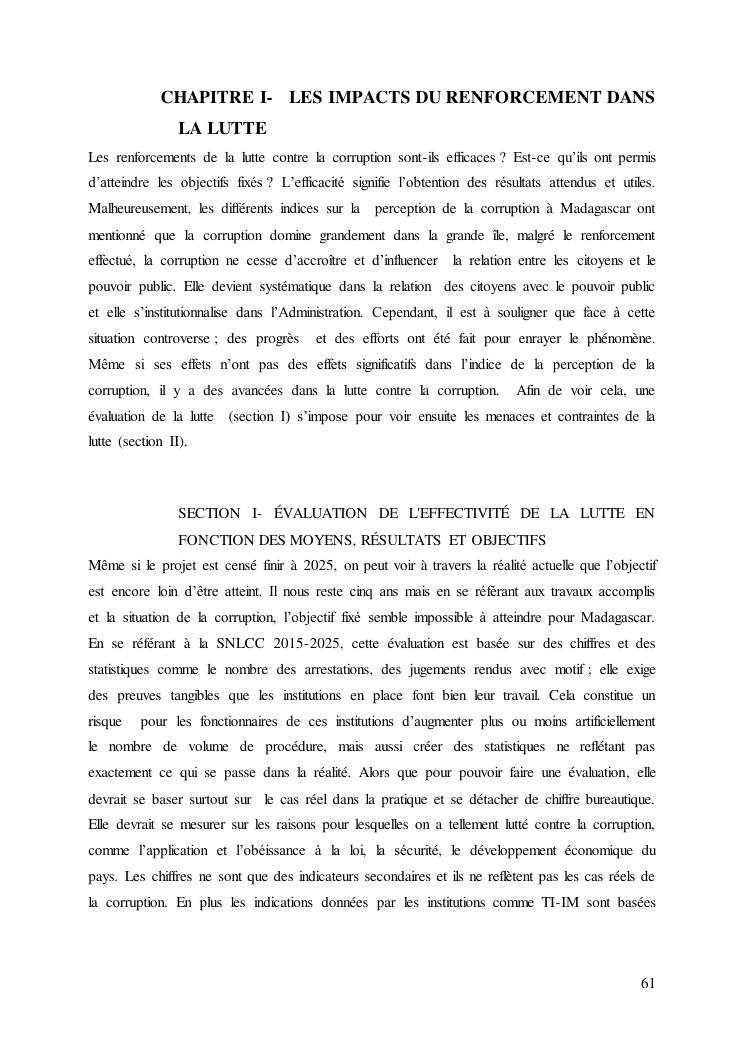 CHAPITRE I- LES IMPACTS DU RENFORCEMENT DANS LA LUTTE

Les renforcements de la lutte contre la corruption sont-ils efficaces ? Est-ce qu'ils ont permis d'atteindre les objectifs fixés ? L'efficacité signifie l'obtention des résultats attendus et utiles. Malheureusement, les différents indices sur la perception de la corruption à Madagascar ont mentionné que la corruption domine grandement dans la grande île, malgré le renforcement effectué, la corruption ne cesse d'accroître et d'influencer la relation entre les citoyens et le pouvoir public. Elle devient systématique dans la relation des citoyens avec le pouvoir public et elle s'institutionnalise dans l'Administration. Cependant, il est à souligner que face à cette situation controverse ; des progrès et des efforts ont été fait pour enrayer le phénomène. Même si ses effets n'ont pas des effets significatifs dans l'indice de la perception de la corruption, il y a des avancées dans la lutte contre la corruption. Afin de voir cela, une évaluation de la lutte (section I) s'impose pour voir ensuite les menaces et contraintes de la lutte (section II).

SECTION I- ÉVALUATION DE L'EFFECTIVITÉ DE LA LUTTE EN FONCTION DES MOYENS, RÉSULTATS ET OBJECTIFS

Même si le projet est censé finir à 2025, on peut voir à travers la réalité actuelle que l'objectif est encore loin d'être atteint. Il nous reste cinq ans mais en se référant aux travaux accomplis et la situation de la corruption, l'objectif fixé semble impossible à atteindre pour Madagascar. En se référant à la SNLCC 2015-2025, cette évaluation est basée sur des chiffres et des statistiques comme le nombre des arrestations, des jugements rendus avec motif ; elle exige des preuves tangibles que les institutions en place font bien leur travail. Cela constitue un risque pour les fonctionnaires de ces institutions d'augmenter plus ou moins artificiellement le nombre de volume de procédure, mais aussi créer des statistiques ne reflétant pas exactement ce qui se passe dans la réalité. Alors que pour pouvoir faire une évaluation, elle devrait se baser surtout sur le cas réel dans la pratique et se détacher de chiffre bureautique. Elle devrait se mesurer sur les raisons pour lesquelles on a tellement lutté contre la corruption, comme l'application et l'obéissance à la loi, la sécurité, le développement économique du pays. Les chiffres ne sont que des indicateurs secondaires et ils ne reflètent pas les cas réels de la corruption. En plus les indications données par les institutions comme TI-IM sont basées

61